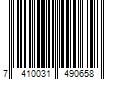 7 410031 490658